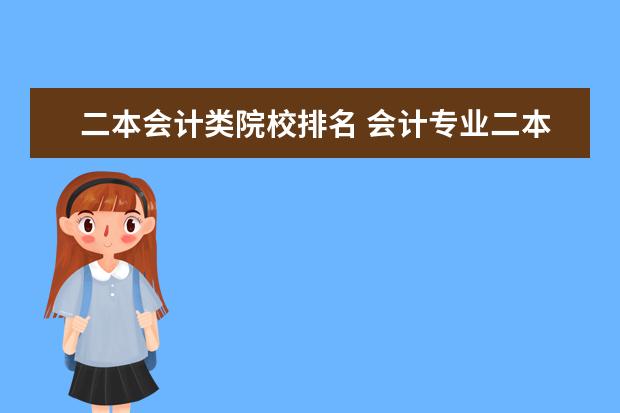 二本会计类院校排名 会计专业二本